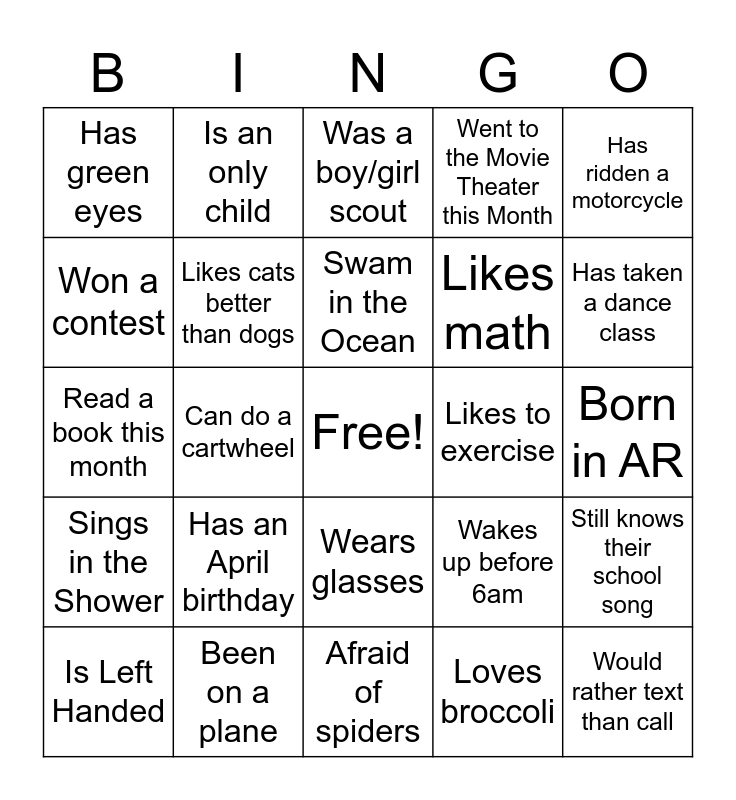 | B | I | N | G | O |
|---|---|---|---|---|
| Has green eyes | Is an only child | Was a boy/girl scout | Went to the Movie Theater this Month | Has ridden a motorcycle |
| Won a contest | Likes cats better than dogs | Swam in the Ocean | Likes math | Has taken a dance class |
| Read a book this month | Can do a cartwheel | Free! | Likes to exercise | Born in AR |
| Sings in the Shower | Has an April birthday | Wears glasses | Wakes up before 6am | Still knows their school song |
| Is Left Handed | Been on a plane | Afraid of spiders | Loves broccoli | Would rather text than call |